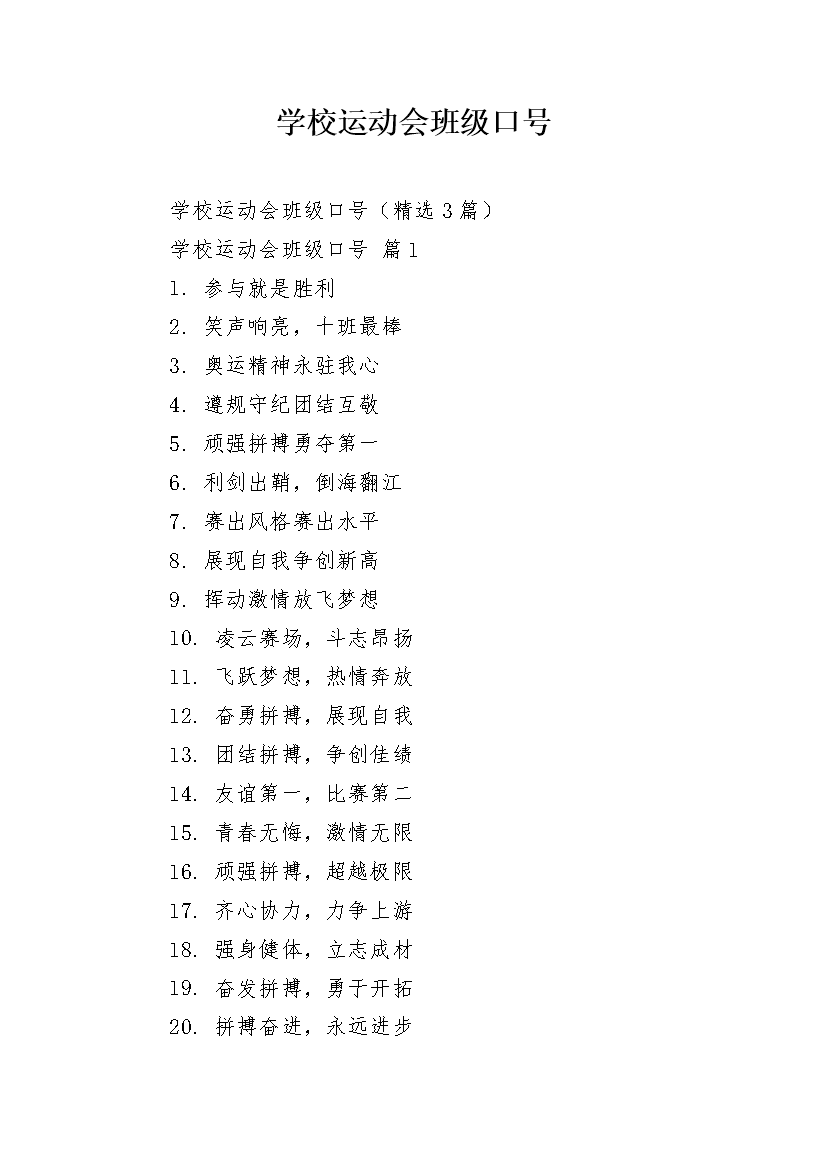 学校运动会班级口号

学校运动会班级口号（精选3篇）

学校运动会班级口号 篇1

1. 参与就是胜利

2. 笑声响亮，十班最棒

3. 奥运精神永驻我心

4. 遵规守纪团结互敬

5. 顽强拼搏勇夺第一

6. 利剑出鞘，倒海翻江

7. 赛出风格赛出水平

8. 展现自我争创新高

9. 挥动激情放飞梦想

10. 凌云赛场，斗志昂扬

11. 飞跃梦想，热情奔放

12. 奋勇拼搏，展现自我

13. 团结拼搏，争创佳绩

14. 友谊第一，比赛第二

15. 青春无悔，激情无限

16. 顽强拼搏，超越极限

17. 齐心协力，力争上游

18. 强身健体，立志成材

19. 奋发拼搏，勇于开拓

20. 拼搏奋进，永远进步